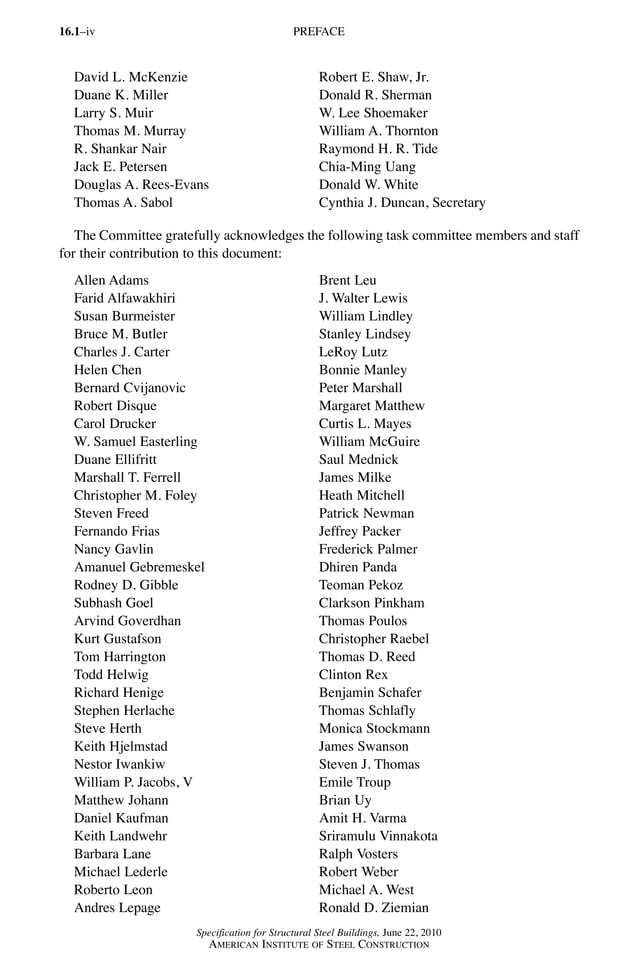 16.1–iv PREFACE

David L. McKenzie
Duane K. Miller
Larry S. Muir
Thomas M. Murray
R. Shankar Nair
Jack E. Petersen
Douglas A. Rees-Evans
Thomas A. Sabol

Robert E. Shaw, Jr.
Donald R. Sherman
W. Lee Shoemaker
William A. Thornton
Raymond H. R. Tide
Chia-Ming Uang
Donald W. White
Cynthia J. Duncan, Secretary

The Committee gratefully acknowledges the following task committee members and staff for their contribution to this document:

Allen Adams
Farid Alfawakhiri
Susan Burmeister
Bruce M. Butler
Charles J. Carter
Helen Chen
Bernard Cvijanovic
Robert Disque
Carol Drucker
W. Samuel Easterling
Duane Ellifritt
Marshall T. Ferrell
Christopher M. Foley
Steven Freed
Fernando Frias
Nancy Gavlin
Amanuel Gebremeskel
Rodney D. Gibble
Subhash Goel
Arvind Goverdhan
Kurt Gustafson
Tom Harrington
Todd Helwig
Richard Henige
Stephen Herlache
Steve Herth
Keith Hjelmstad
Nestor Iwankiw
William P. Jacobs, V
Matthew Johann
Daniel Kaufman
Keith Landwehr
Barbara Lane
Michael Lederle
Roberto Leon
Andres Lepage

Brent Leu
J. Walter Lewis
William Lindley
Stanley Lindsey
LeRoy Lutz
Bonnie Manley
Peter Marshall
Margaret Matthew
Curtis L. Mayes
William McGuire
Saul Mednick
James Milke
Heath Mitchell
Patrick Newman
Jeffrey Packer
Frederick Palmer
Dhiren Panda
Teoman Pekoz
Clarkson Pinkham
Thomas Poulos
Christopher Raebel
Thomas D. Reed
Clinton Rex
Benjamin Schafer
Thomas Schlafly
Monica Stockmann
James Swanson
Steven J. Thomas
Emile Troup
Brian Uy
Amit H. Varma
Sriramulu Vinnakota
Ralph Vosters
Robert Weber
Michael A. West
Ronald D. Ziemian

Specification for Structural Steel Buildings, June 22, 2010
AMERICAN INSTITUTE OF STEEL CONSTRUCTION